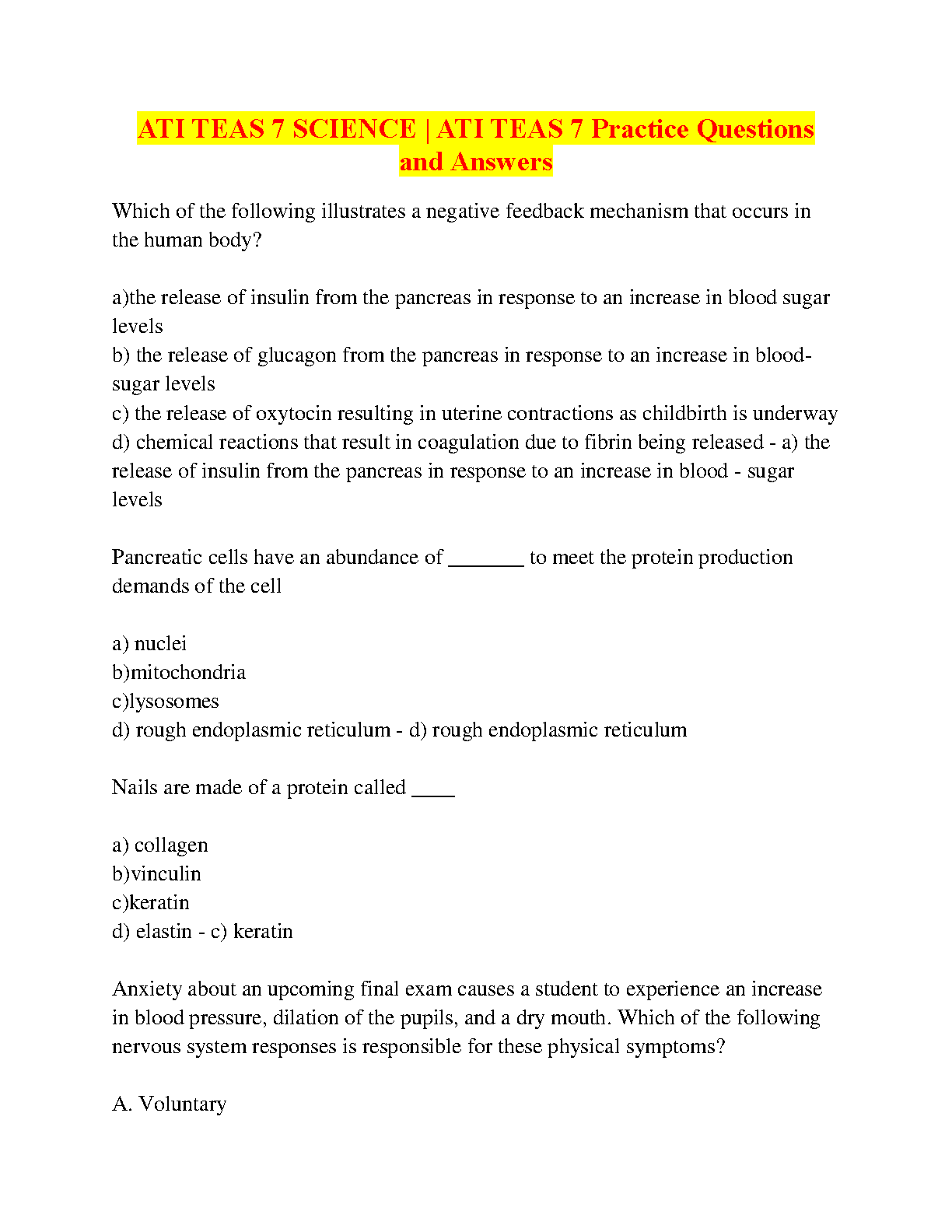 ATI TEAS 7 SCIENCE | ATI TEAS 7 Practice Questions and Answers

Which of the following illustrates a negative feedback mechanism that occurs in the human body?

a)the release of insulin from the pancreas in response to an increase in blood sugar levels
b) the release of glucagon from the pancreas in response to an increase in blood-sugar levels
c) the release of oxytocin resulting in uterine contractions as childbirth is underway
d) chemical reactions that result in coagulation due to fibrin being released - a) the release of insulin from the pancreas in response to an increase in blood - sugar levels

Pancreatic cells have an abundance of _______ to meet the protein production demands of the cell

a) nuclei
b)mitochondria
c)lysosomes
d) rough endoplasmic reticulum - d) rough endoplasmic reticulum

Nails are made of a protein called ____

a) collagen
b)vinculin
c)keratin
d) elastin - c) keratin

Anxiety about an upcoming final exam causes a student to experience an increase in blood pressure, dilation of the pupils, and a dry mouth. Which of the following nervous system responses is responsible for these physical symptoms?

A. Voluntary